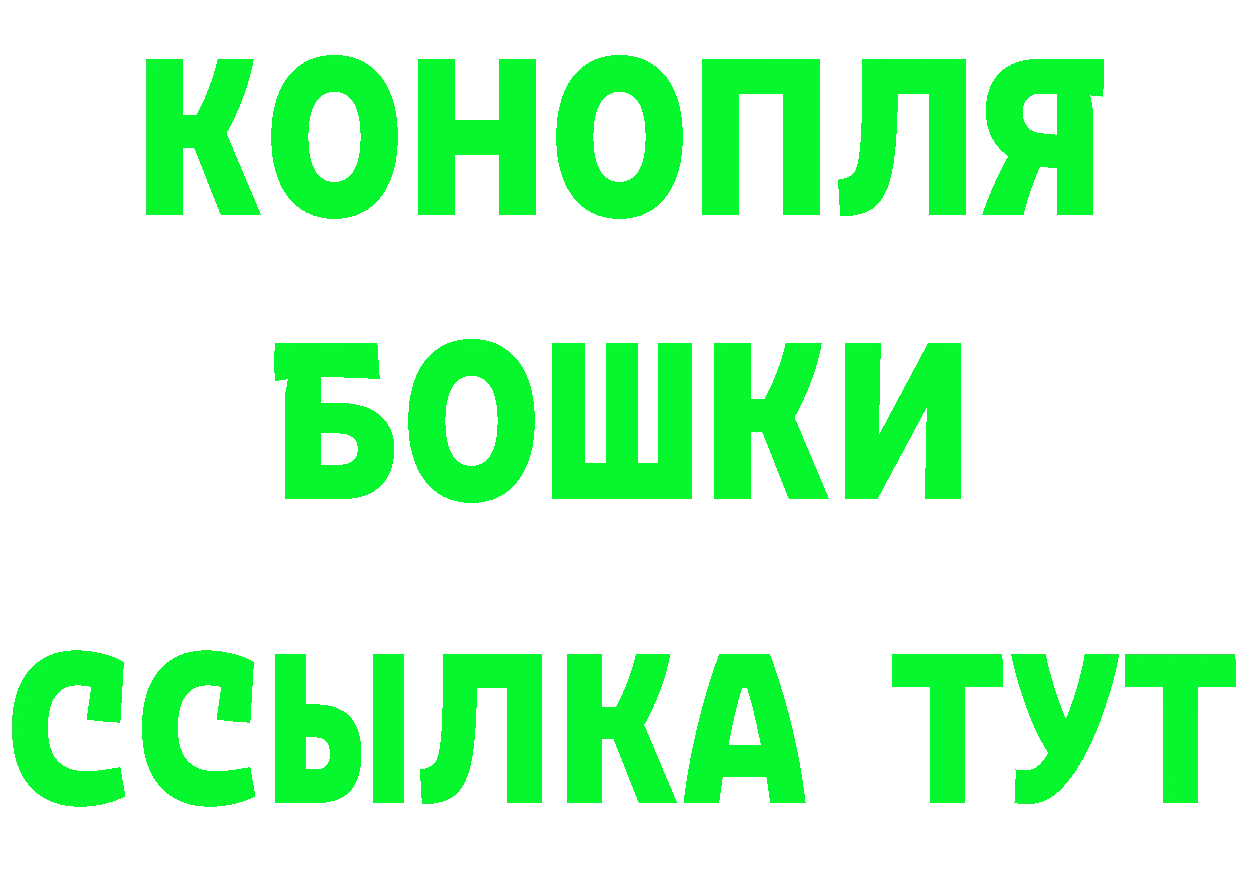 КОНОПЛЯ
БОШКИ
ССЫЛКА ТУТ